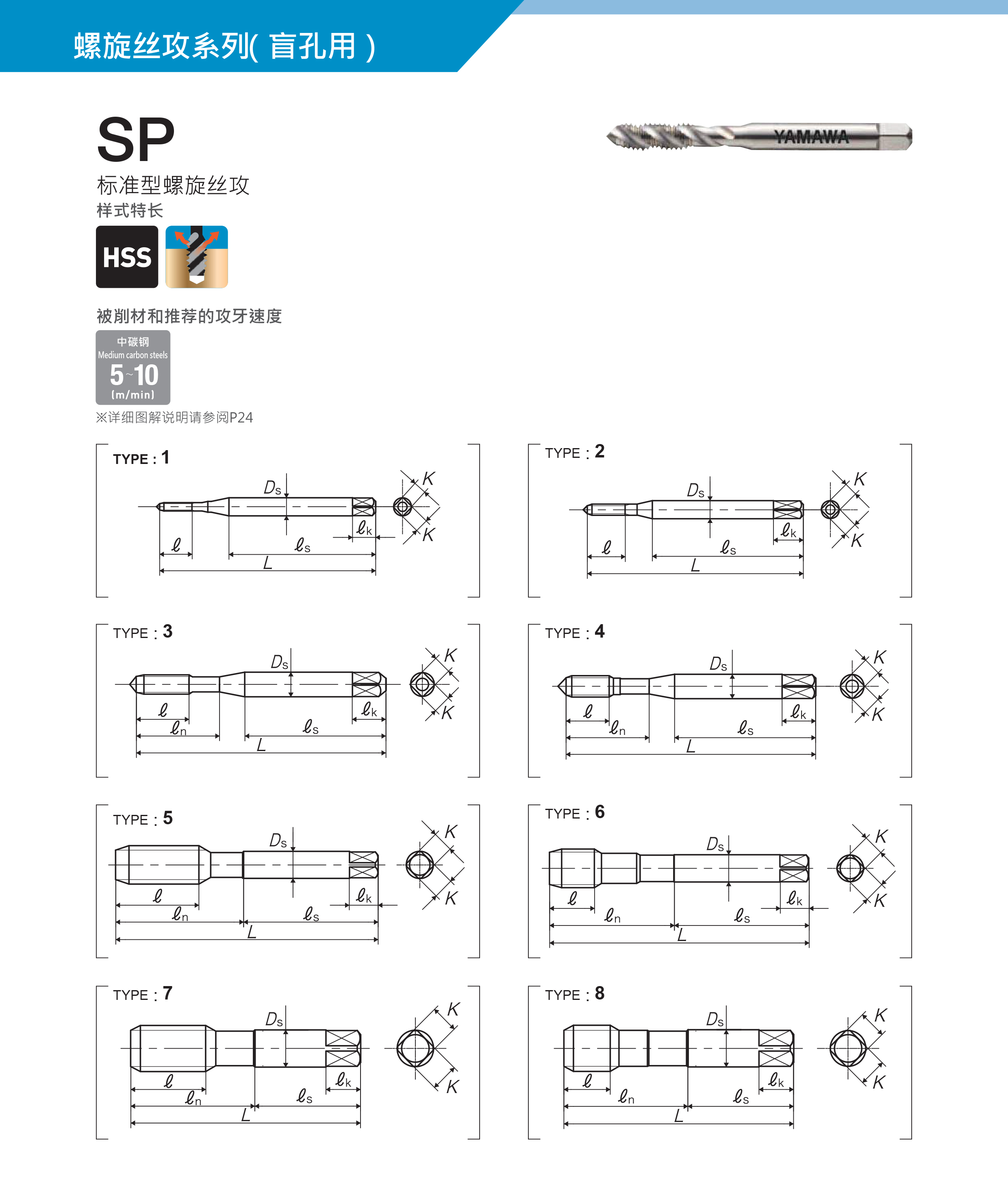 螺旋丝攻系列( 盲孔用 )

SP

YAMAWA

标准型螺旋丝攻

样式特长

HSS

被削材和推荐的攻牙速度

中碳钢
Medium carbon steels
5~10
(m/min)

※详细图解说明请参阅P24

TYPE : 1

$D_s$ $K$ $K$ $\ell_k$ $\ell$ $\ell_s$ $L$

TYPE : 2

$D_s$ $K$ $K$ $\ell_k$ $\ell$ $\ell_s$ $L$

TYPE : 3

$D_s$ $K$ $K$ $\ell_k$ $\ell$ $\ell_n$ $\ell_s$ $L$

TYPE : 4

$D_s$ $K$ $K$ $\ell_k$ $\ell$ $\ell_n$ $\ell_s$ $L$

TYPE : 5

$D_s$ $K$ $K$ $\ell_k$ $\ell$ $\ell_n$ $\ell_s$ $L$

TYPE : 6

$D_s$ $K$ $K$ $\ell_k$ $\ell$ $\ell_n$ $\ell_s$ $L$

TYPE : 7

$D_s$ $K$ $K$ $\ell_k$ $\ell$ $\ell_n$ $\ell_s$ $L$

TYPE : 8

$D_s$ $K$ $K$ $\ell_k$ $\ell$ $\ell_n$ $\ell_s$ $L$